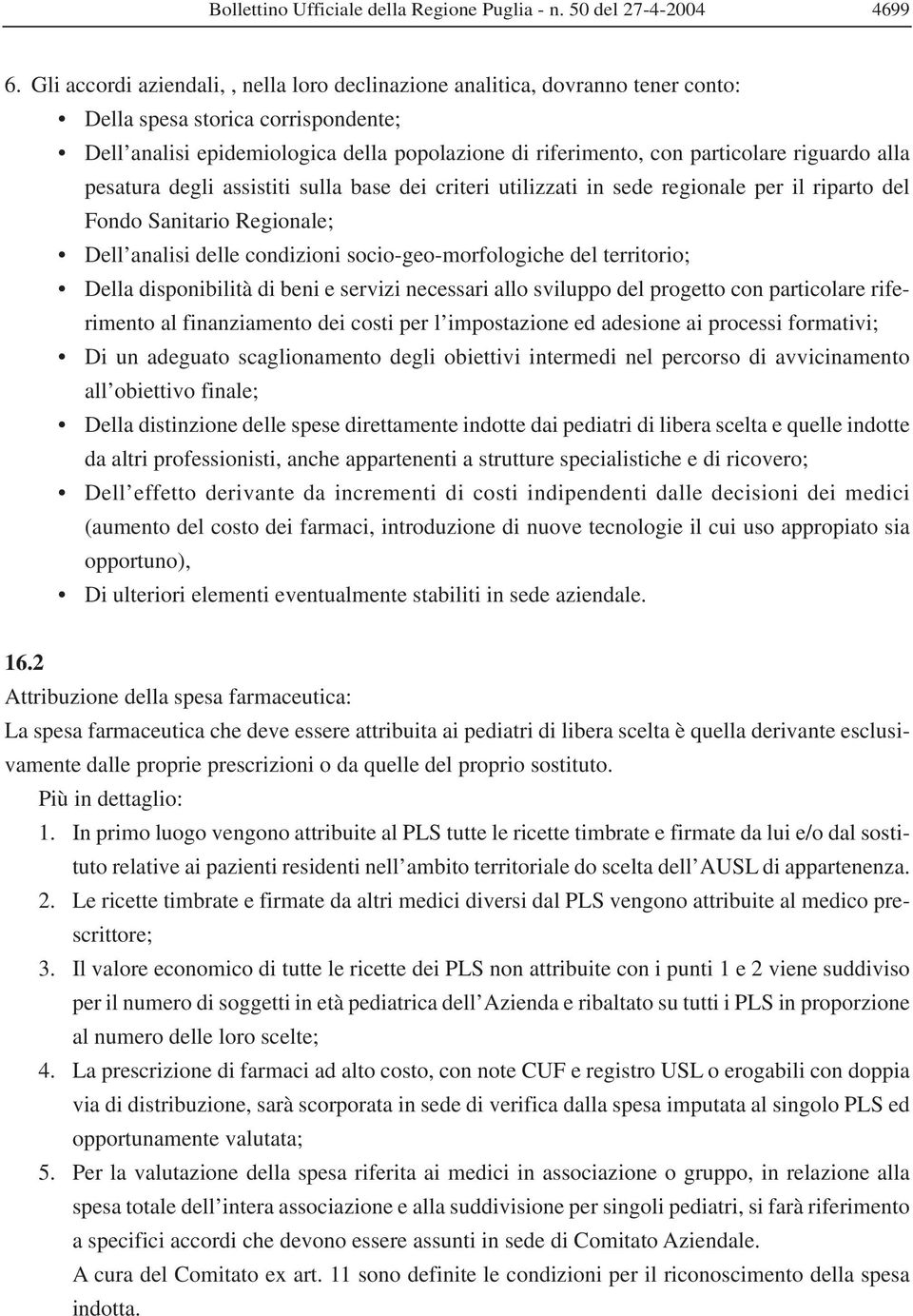 Bollettino Ufficiale della Regione Puglia - n. 50 del 27-4-2004 4699

6. Gli accordi aziendali, , nella loro declinazione analitica, dovranno tener conto:
• Della spesa storica corrispondente;
• Dell'analisi epidemiologica della popolazione di riferimento, con particolare riguardo alla pesatura degli assistiti sulla base dei criteri utilizzati in sede regionale per il riparto del Fondo Sanitario Regionale;
• Dell'analisi delle condizioni socio-geo-morfologiche del territorio;
• Della disponibilità di beni e servizi necessari allo sviluppo del progetto con particolare riferimento al finanziamento dei costi per l'impostazione ed adesione ai processi formativi;
• Di un adeguato scaglionamento degli obiettivi intermedi nel percorso di avvicinamento all'obiettivo finale;
• Della distinzione delle spese direttamente indotte dai pediatri di libera scelta e quelle indotte da altri professionisti, anche appartenenti a strutture specialistiche e di ricovero;
• Dell'effetto derivante da incrementi di costi indipendenti dalle decisioni dei medici (aumento del costo dei farmaci, introduzione di nuove tecnologie il cui uso appropiato sia opportuno),
• Di ulteriori elementi eventualmente stabiliti in sede aziendale.

16.2
Attribuzione della spesa farmaceutica:
La spesa farmaceutica che deve essere attribuita ai pediatri di libera scelta è quella derivante esclusivamente dalle proprie prescrizioni o da quelle del proprio sostituto.
Più in dettaglio:
1. In primo luogo vengono attribuite al PLS tutte le ricette timbrate e firmate da lui e/o dal sostituto relative ai pazienti residenti nell'ambito territoriale do scelta dell'AUSL di appartenenza.
2. Le ricette timbrate e firmate da altri medici diversi dal PLS vengono attribuite al medico prescrittore;
3. Il valore economico di tutte le ricette dei PLS non attribuite con i punti 1 e 2 viene suddiviso per il numero di soggetti in età pediatrica dell'Azienda e ribaltato su tutti i PLS in proporzione al numero delle loro scelte;
4. La prescrizione di farmaci ad alto costo, con note CUF e registro USL o erogabili con doppia via di distribuzione, sarà scorporata in sede di verifica dalla spesa imputata al singolo PLS ed opportunamente valutata;
5. Per la valutazione della spesa riferita ai medici in associazione o gruppo, in relazione alla spesa totale dell'intera associazione e alla suddivisione per singoli pediatri, si farà riferimento a specifici accordi che devono essere assunti in sede di Comitato Aziendale.
A cura del Comitato ex art. 11 sono definite le condizioni per il riconoscimento della spesa indotta.